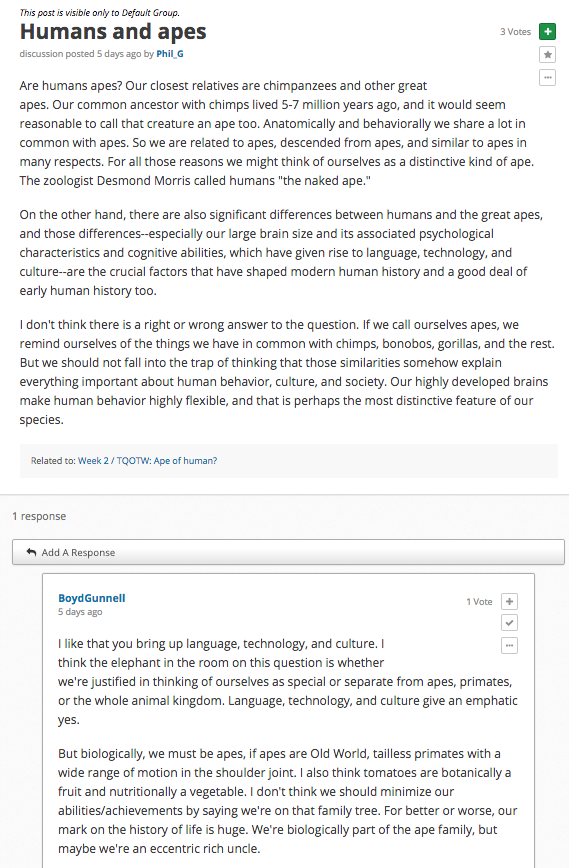 This post is visible only to Default Group.

Humans and apes

3 Votes

discussion posted 5 days ago by Phil_G

Are humans apes? Our closest relatives are chimpanzees and other great apes. Our common ancestor with chimps lived 5-7 million years ago, and it would seem reasonable to call that creature an ape too. Anatomically and behaviorally we share a lot in common with apes. So we are related to apes, descended from apes, and similar to apes in many respects. For all those reasons we might think of ourselves as a distinctive kind of ape. The zoologist Desmond Morris called humans "the naked ape."

On the other hand, there are also significant differences between humans and the great apes, and those differences--especially our large brain size and its associated psychological characteristics and cognitive abilities, which have given rise to language, technology, and culture--are the crucial factors that have shaped modern human history and a good deal of early human history too.

I don't think there is a right or wrong answer to the question. If we call ourselves apes, we remind ourselves of the things we have in common with chimps, bonobos, gorillas, and the rest. But we should not fall into the trap of thinking that those similarities somehow explain everything important about human behavior, culture, and society. Our highly developed brains make human behavior highly flexible, and that is perhaps the most distinctive feature of our species.

Related to: Week 2 / TQOTW: Ape of human?

1 response

Add A Response

BoydGunnell
5 days ago

1 Vote

I like that you bring up language, technology, and culture. I think the elephant in the room on this question is whether we're justified in thinking of ourselves as special or separate from apes, primates, or the whole animal kingdom. Language, technology, and culture give an emphatic yes.

But biologically, we must be apes, if apes are Old World, tailless primates with a wide range of motion in the shoulder joint. I also think tomatoes are botanically a fruit and nutritionally a vegetable. I don't think we should minimize our abilities/achievements by saying we're on that family tree. For better or worse, our mark on the history of life is huge. We're biologically part of the ape family, but maybe we're an eccentric rich uncle.